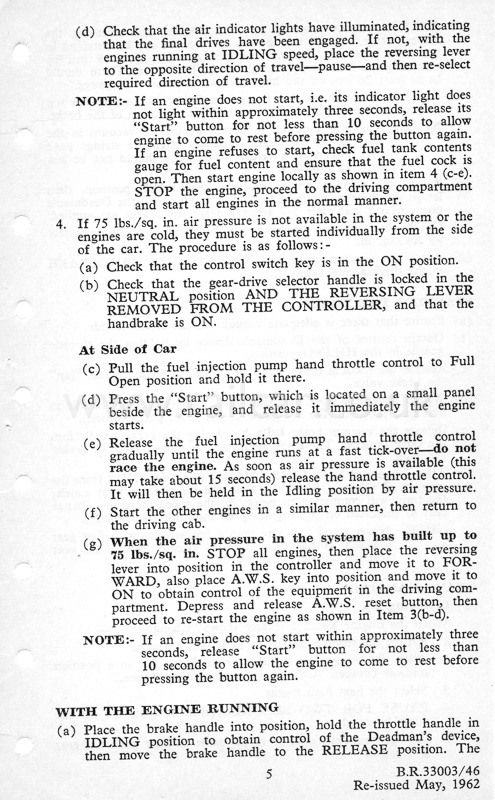 (d) Check that the air indicator lights have illuminated, indicating that the final drives have been engaged. If not, with the engines running at IDLING speed, place the reversing lever to the opposite direction of travel—pause—and then re-select required direction of travel.

NOTE:- If an engine does not start, i.e. its indicator light does not light within approximately three seconds, release its "Start" button for not less than 10 seconds to allow engine to come to rest before pressing the button again. If an engine refuses to start, check fuel tank contents gauge for fuel content and ensure that the fuel cock is open. Then start engine locally as shown in item 4 (c-e). STOP the engine, proceed to the driving compartment and start all engines in the normal manner.

4. If 75 lbs./sq. in. air pressure is not available in the system or the engines are cold, they must be started individually from the side of the car. The procedure is as follows:-

(a) Check that the control switch key is in the ON position.

(b) Check that the gear-drive selector handle is locked in the NEUTRAL position AND THE REVERSING LEVER REMOVED FROM THE CONTROLLER, and that the handbrake is ON.

At Side of Car

(c) Pull the fuel injection pump hand throttle control to Full Open position and hold it there.

(d) Press the "Start" button, which is located on a small panel beside the engine, and release it immediately the engine starts.

(e) Release the fuel injection pump hand throttle control gradually until the engine runs at a fast tick-over—do not race the engine. As soon as air pressure is available (this may take about 15 seconds) release the hand throttle control. It will then be held in the Idling position by air pressure.

(f) Start the other engines in a similar manner, then return to the driving cab.

(g) When the air pressure in the system has built up to 75 lbs./sq. in. STOP all engines, then place the reversing lever into position in the controller and move it to FORWARD, also place A.W.S. key into position and move it to ON to obtain control of the equipment in the driving compartment. Depress and release A.W.S. reset button, then proceed to re-start the engine as shown in Item 3(b-d).

NOTE:- If an engine does not start within approximately three seconds, release "Start" button for not less than 10 seconds to allow the engine to come to rest before pressing the button again.

WITH THE ENGINE RUNNING

(a) Place the brake handle into position, hold the throttle handle in IDLING position to obtain control of the Deadman's device, then move the brake handle to the RELEASE position. The

5

B.R.33003/46
Re-issued May, 1962